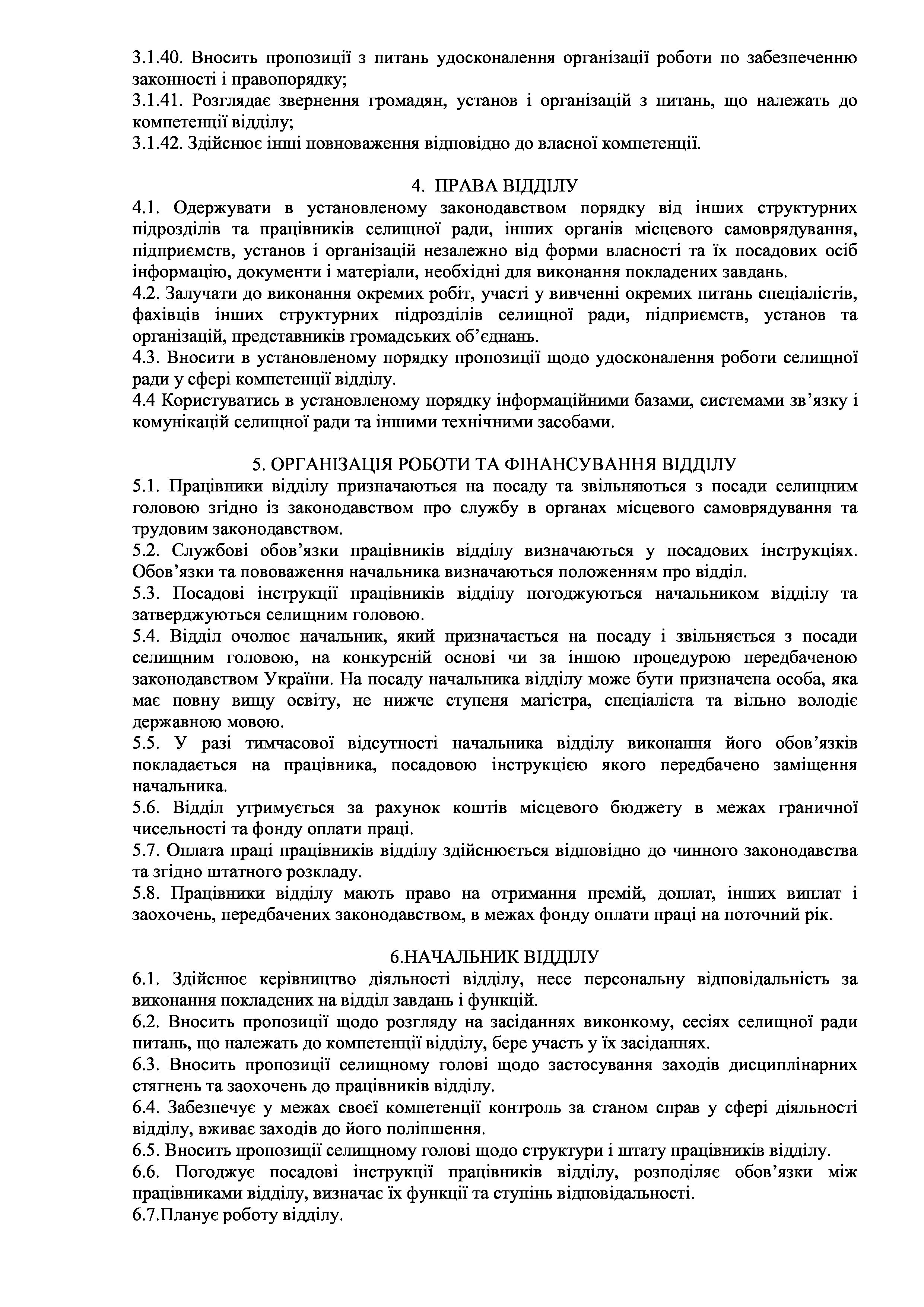 3.1.40. Вносить пропозиції з питань удосконалення організації роботи по забезпеченню законності і правопорядку;
3.1.41. Розглядає звернення громадян, установ і організацій з питань, що належать до компетенції відділу;
3.1.42. Здійснює інші повноваження відповідно до власної компетенції.

4. ПРАВА ВІДДІЛУ
4.1. Одержувати в установленому законодавством порядку від інших структурних підрозділів та працівників селищної ради, інших органів місцевого самоврядування, підприємств, установ і організацій незалежно від форми власності та їх посадових осіб інформацію, документи і матеріали, необхідні для виконання покладених завдань.
4.2. Залучати до виконання окремих робіт, участі у вивченні окремих питань спеціалістів, фахівців інших структурних підрозділів селищної ради, підприємств, установ та організацій, представників громадських об'єднань.
4.3. Вносити в установленому порядку пропозиції щодо удосконалення роботи селищної ради у сфері компетенції відділу.
4.4 Користуватись в установленому порядку інформаційними базами, системами зв'язку і комунікацій селищної ради та іншими технічними засобами.

5. ОРГАНІЗАЦІЯ РОБОТИ ТА ФІНАНСУВАННЯ ВІДДІЛУ
5.1. Працівники відділу призначаються на посаду та звільняються з посади селищним головою згідно із законодавством про службу в органах місцевого самоврядування та трудовим законодавством.
5.2. Службові обов'язки працівників відділу визначаються у посадових інструкціях. Обов'язки та пововаження начальника визначаються положенням про відділ.
5.3. Посадові інструкції працівників відділу погоджуються начальником відділу та затверджуються селищним головою.
5.4. Відділ очолює начальник, який призначається на посаду і звільняється з посади селищним головою, на конкурсній основі чи за іншою процедурою передбаченою законодавством України. На посаду начальника відділу може бути призначена особа, яка має повну вищу освіту, не нижче ступеня магістра, спеціаліста та вільно володіє державною мовою.
5.5. У разі тимчасової відсутності начальника відділу виконання його обов'язків покладається на працівника, посадовою інструкцією якого передбачено заміщення начальника.
5.6. Відділ утримується за рахунок коштів місцевого бюджету в межах граничної чисельності та фонду оплати праці.
5.7. Оплата праці працівників відділу здійснюється відповідно до чинного законодавства та згідно штатного розкладу.
5.8. Працівники відділу мають право на отримання премій, доплат, інших виплат і заохочень, передбачених законодавством, в межах фонду оплати праці на поточний рік.

6.НАЧАЛЬНИК ВІДДІЛУ
6.1. Здійснює керівництво діяльності відділу, несе персональну відповідальність за виконання покладених на відділ завдань і функцій.
6.2. Вносить пропозиції щодо розгляду на засіданнях виконкому, сесіях селищної ради питань, що належать до компетенції відділу, бере участь у їх засіданнях.
6.3. Вносить пропозиції селищному голові щодо застосування заходів дисциплінарних стягнень та заохочень до працівників відділу.
6.4. Забезпечує у межах своєї компетенції контроль за станом справ у сфері діяльності відділу, вживає заходів до його поліпшення.
6.5. Вносить пропозиції селищному голові щодо структури і штату працівників відділу.
6.6. Погоджує посадові інструкції працівників відділу, розподіляє обов'язки між працівниками відділу, визначає їх функції та ступінь відповідальності.
6.7.Планує роботу відділу.